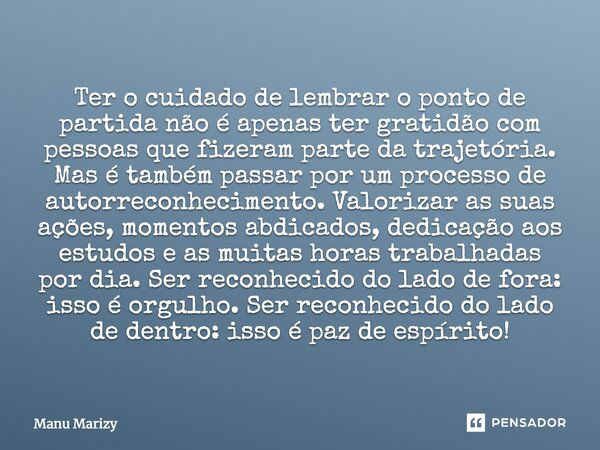 Ter o cuidado de lembrar o ponto de partida não é apenas ter gratidão com pessoas que fizeram parte da trajetória. Mas é também passar por um processo de autorreconhecimento. Valorizar as suas ações, momentos abdicados, dedicação aos estudos e as muitas horas trabalhadas por dia. Ser reconhecido do lado de fora: isso é orgulho. Ser reconhecido do lado de dentro: isso é paz de espírito!

Manu Marizy

PENSADOR